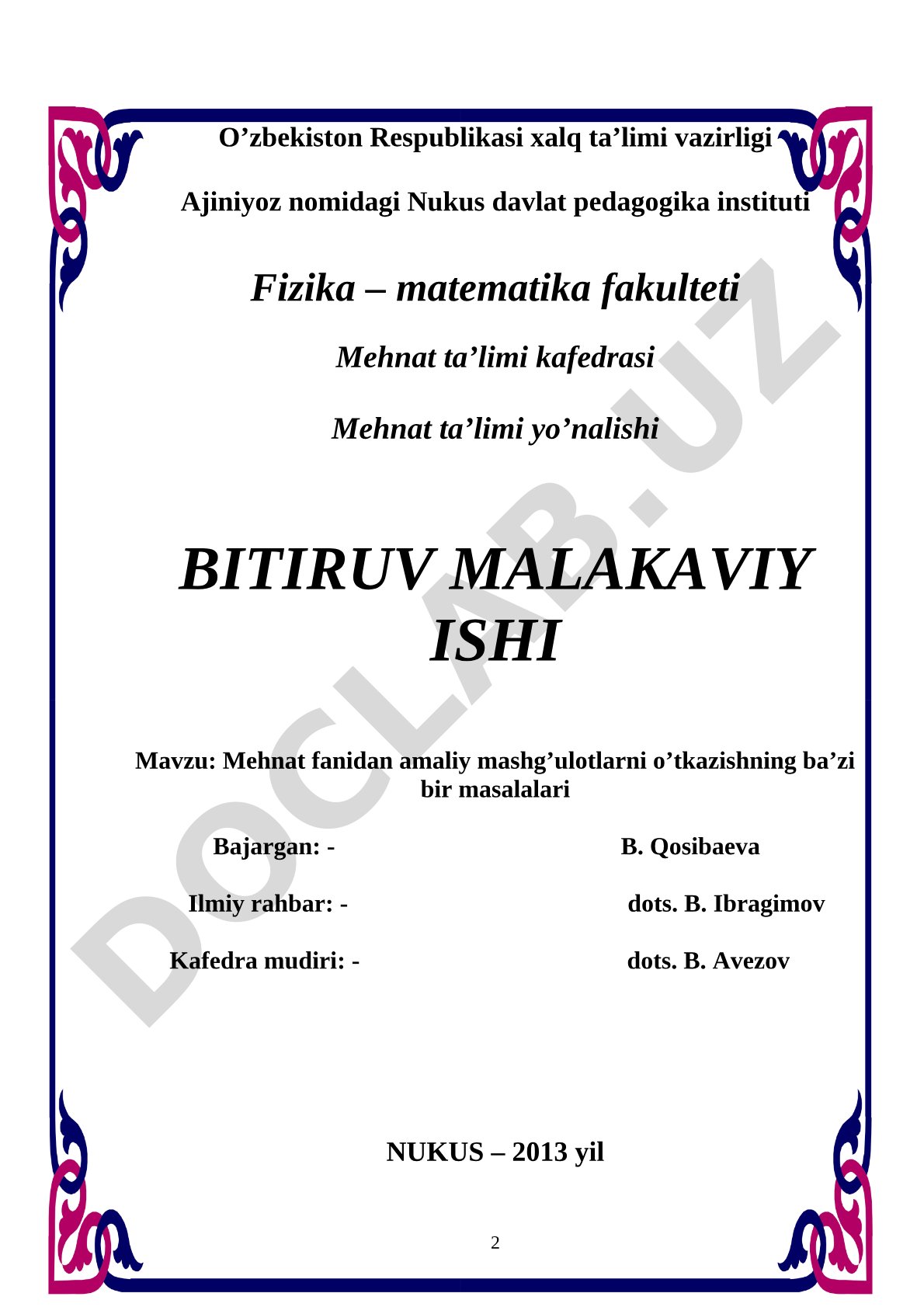 O’zbekiston Respublikasi xalq ta’limi vazirligi

Ajiniyoz nomidagi Nukus davlat pedagogika instituti

Fizika – matematika fakulteti

Mehnat ta’limi kafedrasi

Mehnat ta’limi yo’nalishi

BITIRUV MALAKAVIY ISHI

Mavzu: Mehnat fanidan amaliy mashg’ulotlarni o’tkazishning ba’zi bir masalalari

Bajargan: - B. Qosibaeva

Ilmiy rahbar: - dots. B. Ibragimov

Kafedra mudiri: - dots. B. Avezov

NUKUS – 2013 yil

2

DOCLAB.UZ